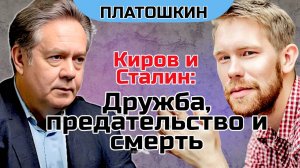 ПЛАТОШКИН

Киров и Сталин:

Дружба, предательство и смерть